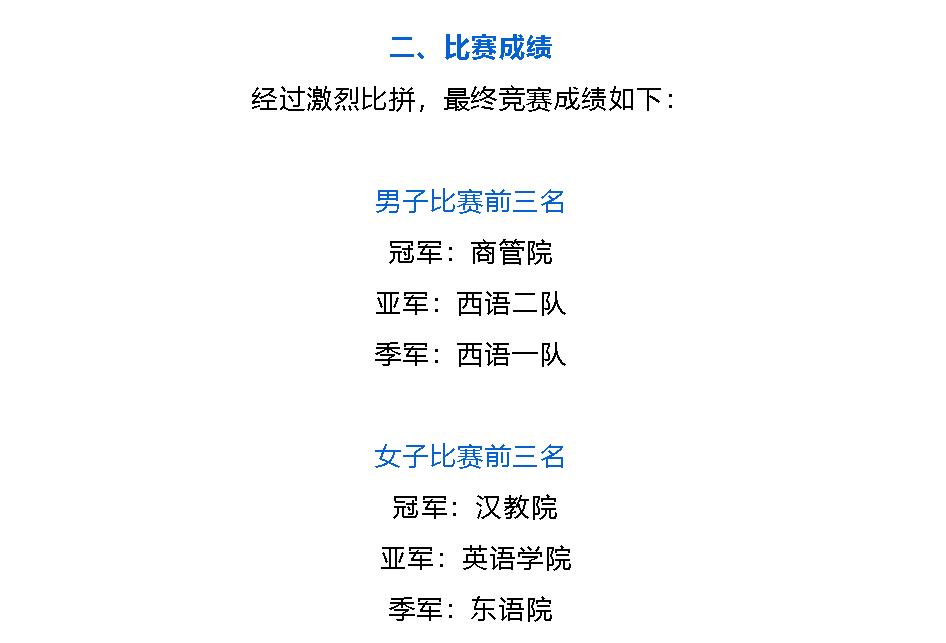 二、比赛成绩

经过激烈比拼，最终竞赛成绩如下：

男子比赛前三名

冠军：商管院

亚军：西语二队

季军：西语一队

女子比赛前三名

冠军：汉教院

亚军：英语学院

季军：东语院